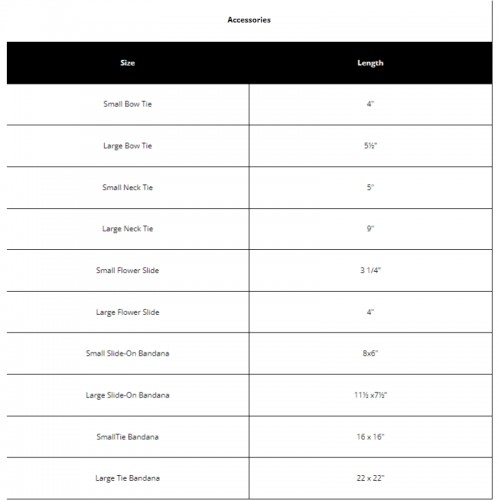 Accessories

| Size | Length |
|---|---|
| Small Bow Tie | 4" |
| Large Bow Tie | 5½" |
| Small Neck Tie | 5" |
| Large Neck Tie | 9" |
| Small Flower Slide | 3 1/4" |
| Large Flower Slide | 4" |
| Small Slide-On Bandana | 8x6" |
| Large Slide-On Bandana | 11½ x7½" |
| SmallTie Bandana | 16 x 16" |
| Large Tie Bandana | 22 x 22" |